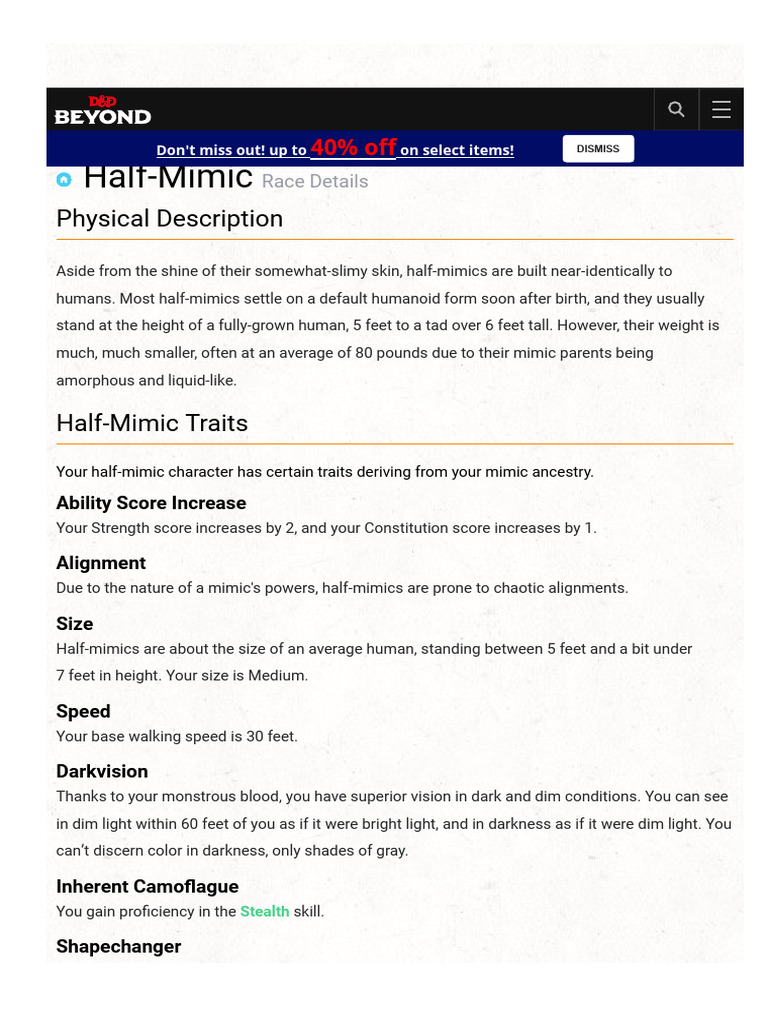 D&D BEYOND

Don't miss out! up to 40% off on select items!

DISMISS

Half-Mimic Race Details

Physical Description

Aside from the shine of their somewhat-slimy skin, half-mimics are built near-identically to humans. Most half-mimics settle on a default humanoid form soon after birth, and they usually stand at the height of a fully-grown human, 5 feet to a tad over 6 feet tall. However, their weight is much, much smaller, often at an average of 80 pounds due to their mimic parents being amorphous and liquid-like.

Half-Mimic Traits

Your half-mimic character has certain traits deriving from your mimic ancestry.

Ability Score Increase
Your Strength score increases by 2, and your Constitution score increases by 1.

Alignment
Due to the nature of a mimic's powers, half-mimics are prone to chaotic alignments.

Size
Half-mimics are about the size of an average human, standing between 5 feet and a bit under 7 feet in height. Your size is Medium.

Speed
Your base walking speed is 30 feet.

Darkvision
Thanks to your monstrous blood, you have superior vision in dark and dim conditions. You can see in dim light within 60 feet of you as if it were bright light, and in darkness as if it were dim light. You can't discern color in darkness, only shades of gray.

Inherent Camoflague
You gain proficiency in the Stealth skill.

Shapechanger